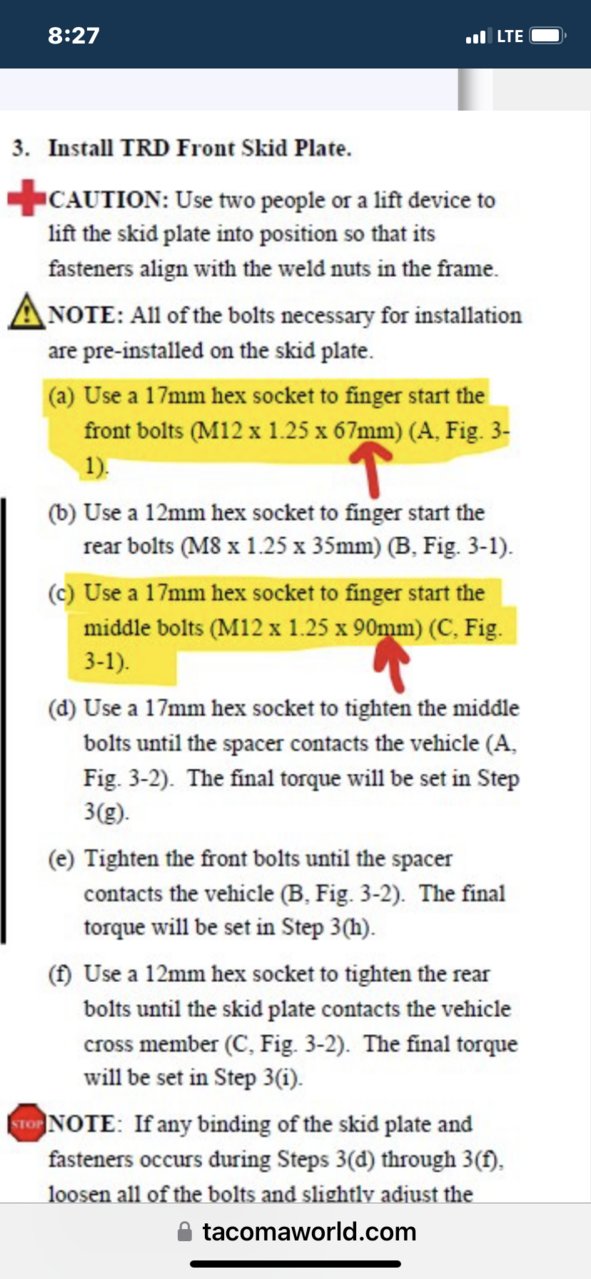 8:27

LTE

3. Install TRD Front Skid Plate.

CAUTION: Use two people or a lift device to lift the skid plate into position so that its fasteners align with the weld nuts in the frame.

NOTE: All of the bolts necessary for installation are pre-installed on the skid plate.

(a) Use a 17mm hex socket to finger start the front bolts (M12 x 1.25 x 67mm) (A, Fig. 3-1).

(b) Use a 12mm hex socket to finger start the rear bolts (M8 x 1.25 x 35mm) (B, Fig. 3-1).

(c) Use a 17mm hex socket to finger start the middle bolts (M12 x 1.25 x 90mm) (C, Fig. 3-1).

(d) Use a 17mm hex socket to tighten the middle bolts until the spacer contacts the vehicle (A, Fig. 3-2). The final torque will be set in Step 3(g).

(e) Tighten the front bolts until the spacer contacts the vehicle (B, Fig. 3-2). The final torque will be set in Step 3(h).

(f) Use a 12mm hex socket to tighten the rear bolts until the skid plate contacts the vehicle cross member (C, Fig. 3-2). The final torque will be set in Step 3(i).

STOP NOTE: If any binding of the skid plate and fasteners occurs during Steps 3(d) through 3(f), loosen all of the bolts and slightly adjust the

tacomaworld.com